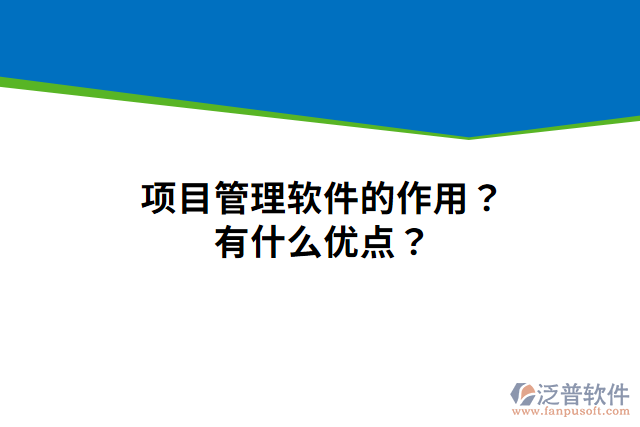 项目管理软件的作用？
有什么优点？

泛普软件
www.fanpusoft.com